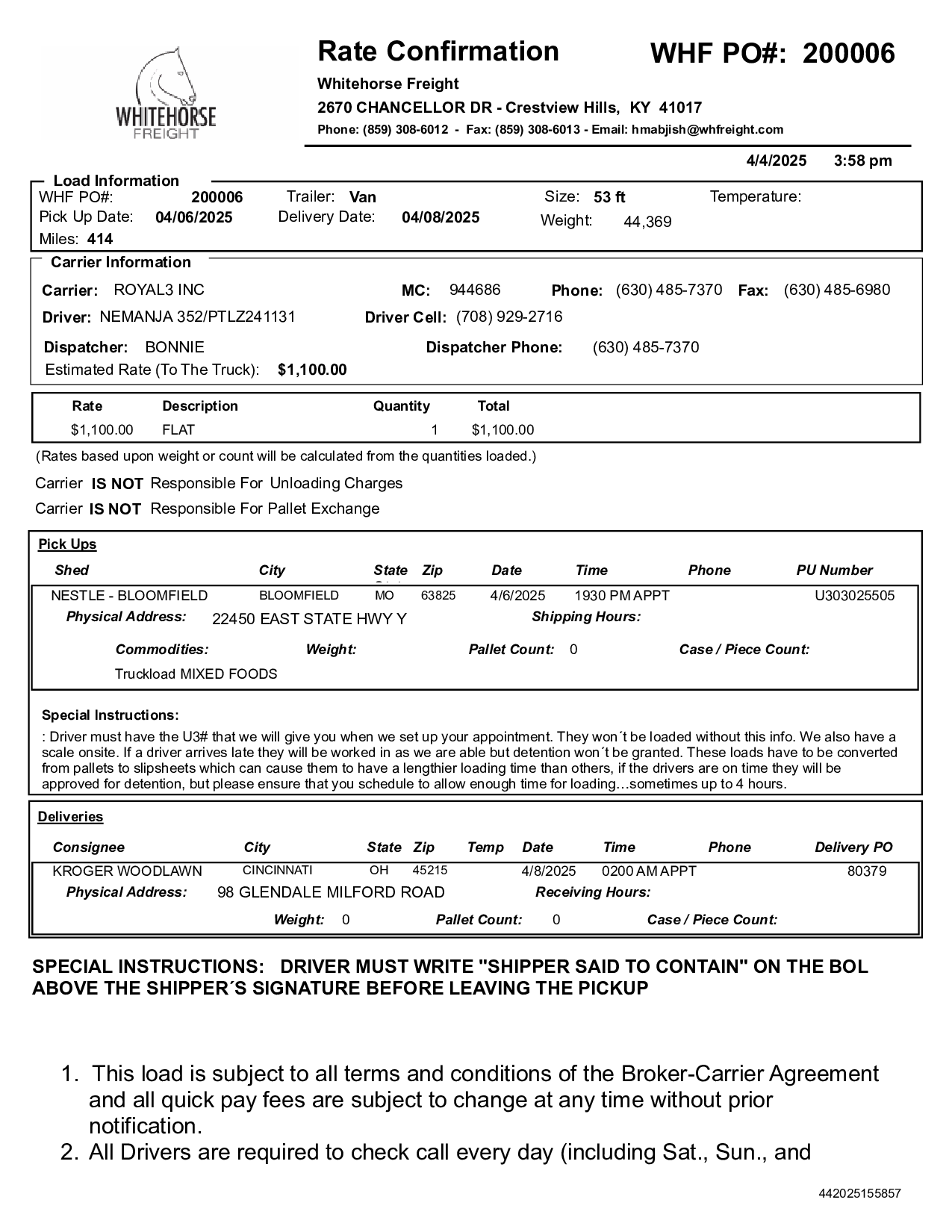 WHITEHORSE FREIGHT

Rate Confirmation

WHF PO#: 200006

Whitehorse Freight
2670 CHANCELLOR DR - Crestview Hills, KY 41017
Phone: (859) 308-6012 - Fax: (859) 308-6013 - Email: hmabjish@whfreight.com

4/4/2025 3:58 pm

Load Information
WHF PO#: 200006 Trailer: Van Size: 53 ft Temperature:
Pick Up Date: 04/06/2025 Delivery Date: 04/08/2025 Weight: 44,369
Miles: 414

Carrier Information
Carrier: ROYAL3 INC MC: 944686 Phone: (630) 485-7370 Fax: (630) 485-6980
Driver: NEMANJA 352/PTLZ241131 Driver Cell: (708) 929-2716
Dispatcher: BONNIE Dispatcher Phone: (630) 485-7370
Estimated Rate (To The Truck): $1,100.00

| Rate | Description | Quantity | Total |
|---|---|---|---|
| $1,100.00 | FLAT | 1 | $1,100.00 |

(Rates based upon weight or count will be calculated from the quantities loaded.)

Carrier IS NOT Responsible For Unloading Charges
Carrier IS NOT Responsible For Pallet Exchange

Pick Ups

| Shed | City | State | Zip | Date | Time | Phone | PU Number |
|---|---|---|---|---|---|---|---|
| NESTLE - BLOOMFIELD | BLOOMFIELD | MO | 63825 | 4/6/2025 | 1930 PM APPT | | U303025505 |

Physical Address: 22450 EAST STATE HWY Y Shipping Hours:
Commodities: Weight: Pallet Count: 0 Case / Piece Count:
Truckload MIXED FOODS

Special Instructions:
: Driver must have the U3# that we will give you when we set up your appointment. They won´t be loaded without this info. We also have a scale onsite. If a driver arrives late they will be worked in as we are able but detention won´t be granted. These loads have to be converted from pallets to slipsheets which can cause them to have a lengthier loading time than others, if the drivers are on time they will be approved for detention, but please ensure that you schedule to allow enough time for loading…sometimes up to 4 hours.

Deliveries

| Consignee | City | State | Zip | Temp | Date | Time | Phone | Delivery PO |
|---|---|---|---|---|---|---|---|---|
| KROGER WOODLAWN | CINCINNATI | OH | 45215 | | 4/8/2025 | 0200 AM APPT | | 80379 |

Physical Address: 98 GLENDALE MILFORD ROAD Receiving Hours:
Weight: 0 Pallet Count: 0 Case / Piece Count:

SPECIAL INSTRUCTIONS: DRIVER MUST WRITE "SHIPPER SAID TO CONTAIN" ON THE BOL ABOVE THE SHIPPER´S SIGNATURE BEFORE LEAVING THE PICKUP

1. This load is subject to all terms and conditions of the Broker-Carrier Agreement and all quick pay fees are subject to change at any time without prior notification.
2. All Drivers are required to check call every day (including Sat., Sun., and

442025155857